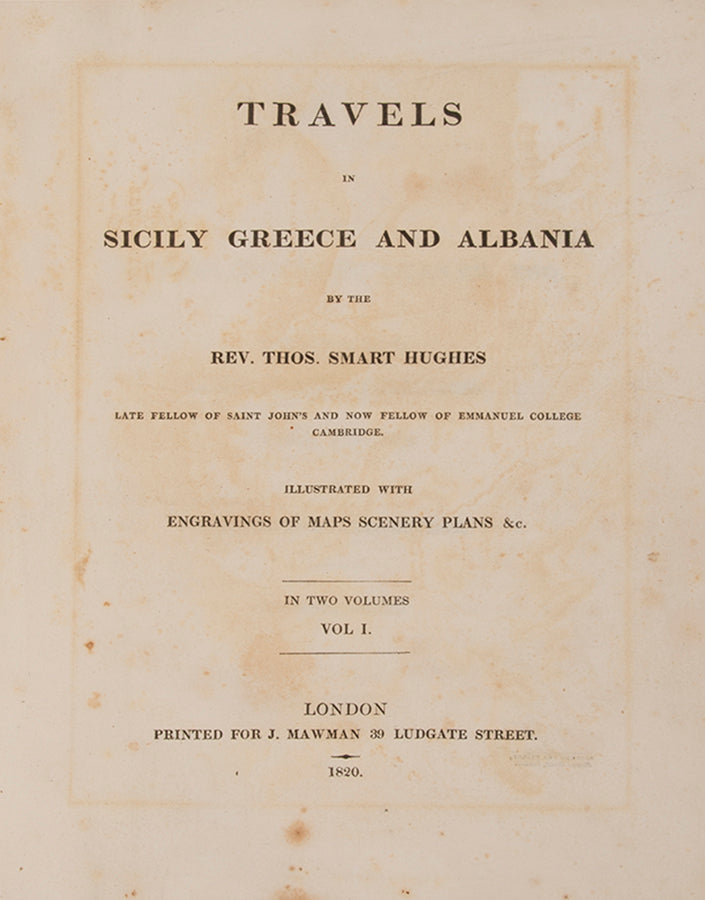 TRAVELS

IN

SICILY GREECE AND ALBANIA

BY THE

REV. THOS. SMART HUGHES

LATE FELLOW OF SAINT JOHN'S AND NOW FELLOW OF EMMANUEL COLLEGE CAMBRIDGE.

ILLUSTRATED WITH

ENGRAVINGS OF MAPS SCENERY PLANS &c.

IN TWO VOLUMES

VOL I.

LONDON

PRINTED FOR J. MAWMAN 39 LUDGATE STREET.

1820.